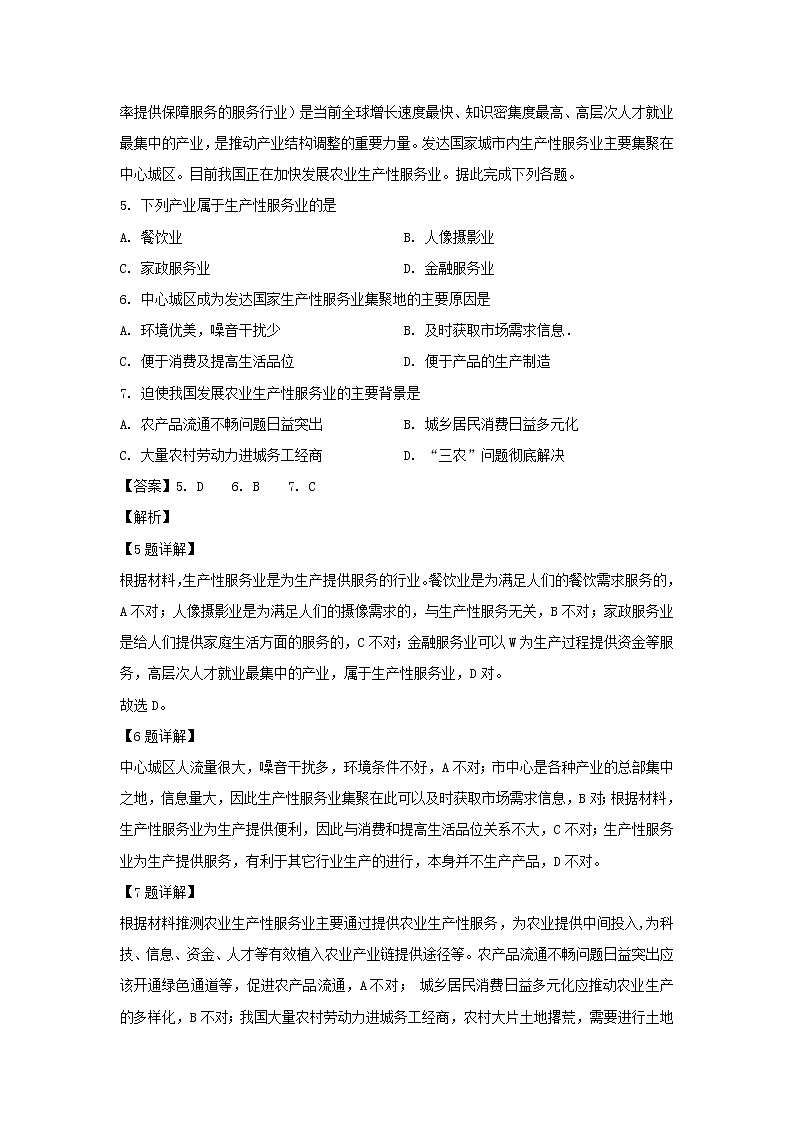 率提供保障服务的服务行业）是当前全球增长速度最快、知识密集度最高、高层次人才就业最集中的产业，是推动产业结构调整的重要力量。发达国家城市内生产性服务业主要集聚在中心城区。目前我国正在加快发展农业生产性服务业。据此完成下列各题。

5. 下列产业属于生产性服务业的是

A. 餐饮业
B. 人像摄影业
C. 家政服务业
D. 金融服务业

6. 中心城区成为发达国家生产性服务业集聚地的主要原因是

A. 环境优美，噪音干扰少
B. 及时获取市场需求信息.
C. 便于消费及提高生活品位
D. 便于产品的生产制造

7. 迫使我国发展农业生产性服务业的主要背景是

A. 农产品流通不畅问题日益突出
B. 城乡居民消费日益多元化
C. 大量农村劳动力进城务工经商
D. “三农”问题彻底解决

【答案】5. D　6. B　7. C

【解析】

【5题详解】

根据材料，生产性服务业是为生产提供服务的行业。餐饮业是为满足人们的餐饮需求服务的，A不对；人像摄影业是为满足人们的摄像需求的，与生产性服务无关，B不对；家政服务业是给人们提供家庭生活方面的服务的，C不对；金融服务业可以W为生产过程提供资金等服务，高层次人才就业最集中的产业，属于生产性服务业，D对。

故选D。

【6题详解】

中心城区人流量很大，噪音干扰多，环境条件不好，A不对；市中心是各种产业的总部集中之地，信息量大，因此生产性服务业集聚在此可以及时获取市场需求信息，B对；根据材料，生产性服务业为生产提供便利，因此与消费和提高生活品位关系不大，C不对；生产性服务业为生产提供服务，有利于其它行业生产的进行，本身并不生产产品，D不对。

【7题详解】

根据材料推测农业生产性服务业主要通过提供农业生产性服务，为农业提供中间投入，为科技、信息、资金、人才等有效植入农业产业链提供途径等。农产品流通不畅问题日益突出应该开通绿色通道等，促进农产品流通，A不对； 城乡居民消费日益多元化应推动农业生产的多样化，B不对；我国大量农村劳动力进城务工经商，农村大片土地撂荒，需要进行土地